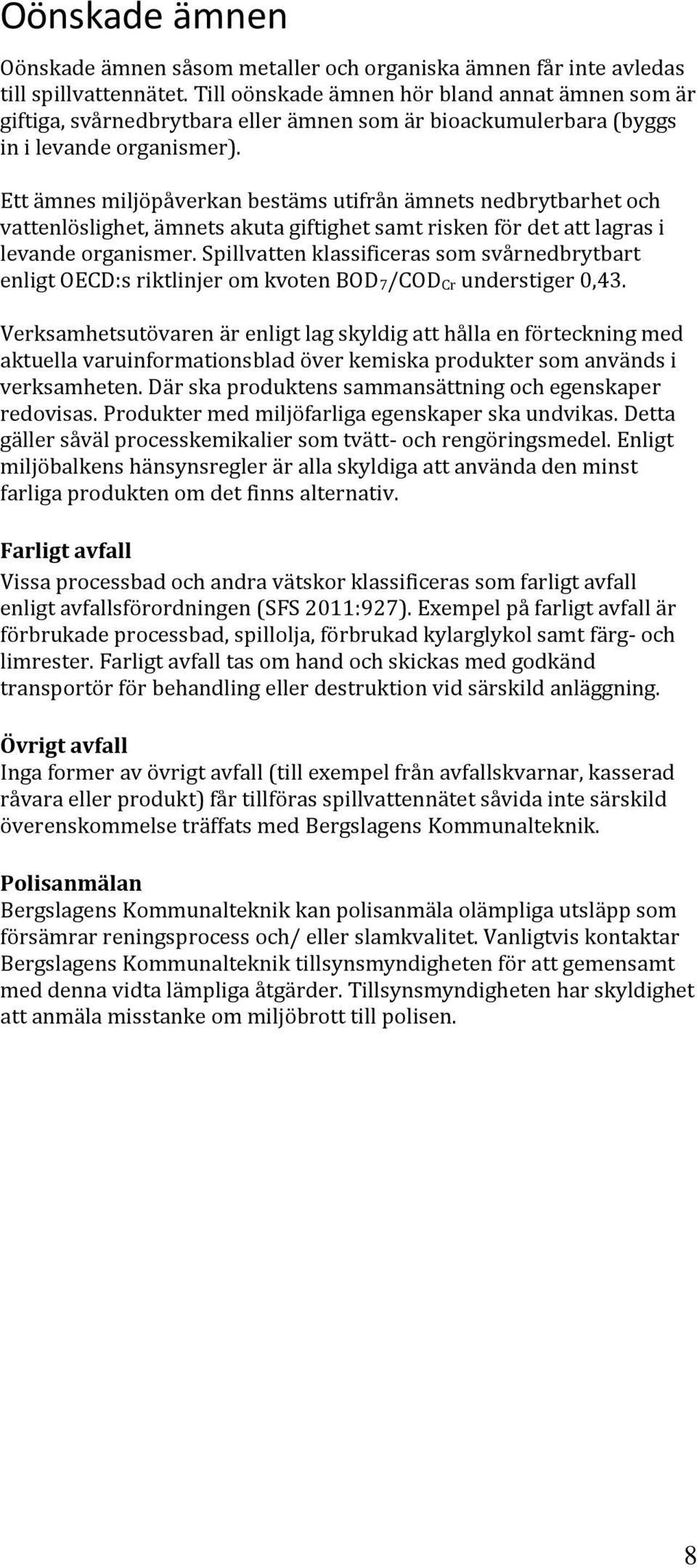 Oönskade ämnen

Oönskade ämnen såsom metaller och organiska ämnen får inte avledas till spillvattennätet. Till oönskade ämnen hör bland annat ämnen som är giftiga, svårnedbrytbara eller ämnen som är bioackumulerbara (byggs in i levande organismer).

Ett ämnes miljöpåverkan bestäms utifrån ämnets nedbrytbarhet och vattenlöslighet, ämnets akuta giftighet samt risken för det att lagras i levande organismer. Spillvatten klassificeras som svårnedbrytbart enligt OECD:s riktlinjer om kvoten $BOD_7/COD_{Cr}$ understiger 0,43.

Verksamhetsutövaren är enligt lag skyldig att hålla en förteckning med aktuella varuinformationsblad över kemiska produkter som används i verksamheten. Där ska produktens sammansättning och egenskaper redovisas. Produkter med miljöfarliga egenskaper ska undvikas. Detta gäller såväl processkemikalier som tvätt- och rengöringsmedel. Enligt miljöbalkens hänsynsregler är alla skyldiga att använda den minst farliga produkten om det finns alternativ.

Farligt avfall
Vissa processbad och andra vätskor klassificeras som farligt avfall enligt avfallsförordningen (SFS 2011:927). Exempel på farligt avfall är förbrukade processbad, spillolja, förbrukad kylarglykol samt färg- och limrester. Farligt avfall tas om hand och skickas med godkänd transportör för behandling eller destruktion vid särskild anläggning.

Övrigt avfall
Inga former av övrigt avfall (till exempel från avfallskvarnar, kasserad råvara eller produkt) får tillföras spillvattennätet såvida inte särskild överenskommelse träffats med Bergslagens Kommunalteknik.

Polisanmälan
Bergslagens Kommunalteknik kan polisanmäla olämpliga utsläpp som försämrar reningsprocess och/ eller slamkvalitet. Vanligtvis kontaktar Bergslagens Kommunalteknik tillsynsmyndigheten för att gemensamt med denna vidta lämpliga åtgärder. Tillsynsmyndigheten har skyldighet att anmäla misstanke om miljöbrott till polisen.

8